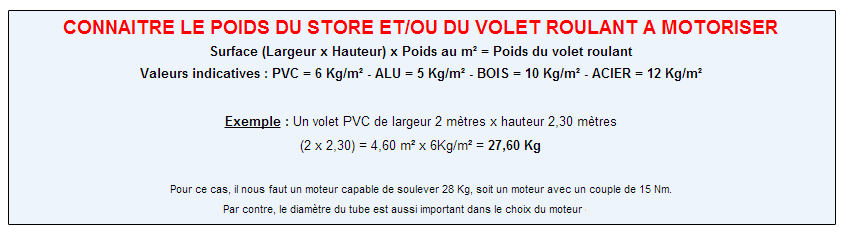 CONNAITRE LE POIDS DU STORE ET/OU DU VOLET ROULANT A MOTORISER

Surface (Largeur x Hauteur) x Poids au m² = Poids du volet roulant

Valeurs indicatives : PVC = 6 Kg/m² - ALU = 5 Kg/m² - BOIS = 10 Kg/m² - ACIER = 12 Kg/m²

Exemple : Un volet PVC de largeur 2 mètres x hauteur 2,30 mètres

(2 x 2,30) = 4,60 m² x 6Kg/m² = 27,60 Kg

Pour ce cas, il nous faut un moteur capable de soulever 28 Kg, soit un moteur avec un couple de 15 Nm.

Par contre, le diamètre du tube est aussi important dans le choix du moteur